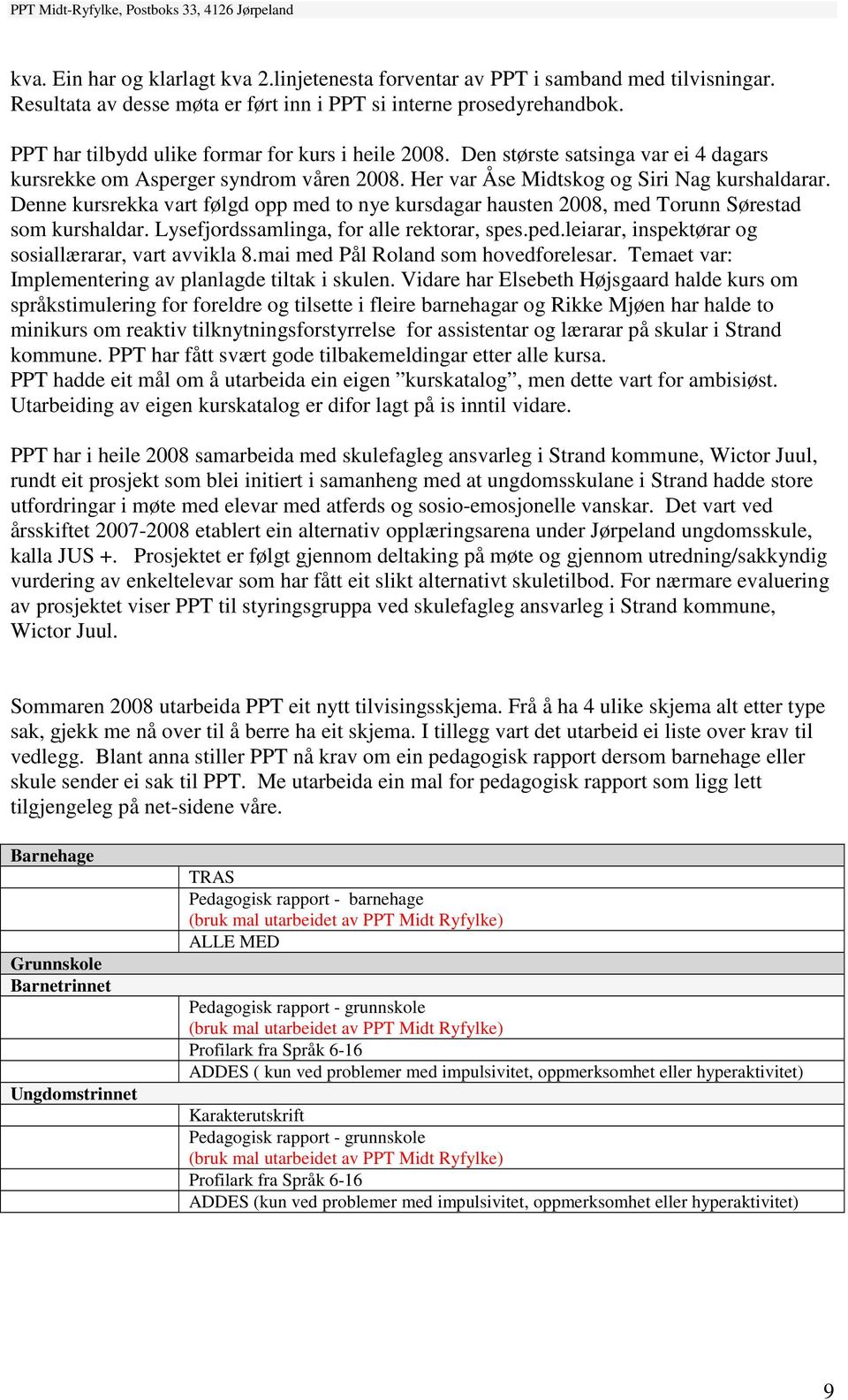 PPT Midt-Ryfylke, Postboks 33, 4126 Jørpeland

kva. Ein har og klarlagt kva 2.linjetenesta forventar av PPT i samband med tilvisningar. Resultata av desse møta er ført inn i PPT si interne prosedyrehandbok.

PPT har tilbydd ulike formar for kurs i heile 2008. Den største satsinga var ei 4 dagars kursrekke om Asperger syndrom våren 2008. Her var Åse Midtskog og Siri Nag kurshaldarar. Denne kursrekka vart følgd opp med to nye kursdagar hausten 2008, med Torunn Sørestad som kurshaldar. Lysefjordssamlinga, for alle rektorar, spes.ped.leiarar, inspektørar og sosiallærarar, vart avvikla 8.mai med Pål Roland som hovedforelesar. Temaet var: Implementering av planlagde tiltak i skulen. Vidare har Elsebeth Højsgaard halde kurs om språkstimulering for foreldre og tilsette i fleire barnehagar og Rikke Mjøen har halde to minikurs om reaktiv tilknytningsforstyrrelse for assistentar og lærarar på skular i Strand kommune. PPT har fått svært gode tilbakemeldingar etter alle kursa.
PPT hadde eit mål om å utarbeida ein eigen ”kurskatalog”, men dette vart for ambisiøst. Utarbeiding av eigen kurskatalog er difor lagt på is inntil vidare.

PPT har i heile 2008 samarbeida med skulefagleg ansvarleg i Strand kommune, Wictor Juul, rundt eit prosjekt som blei initiert i samanheng med at ungdomsskulane i Strand hadde store utfordringar i møte med elevar med atferds og sosio-emosjonelle vanskar. Det vart ved årsskiftet 2007-2008 etablert ein alternativ opplæringsarena under Jørpeland ungdomsskule, kalla JUS +. Prosjektet er følgt gjennom deltaking på møte og gjennom utredning/sakkyndig vurdering av enkeltelevar som har fått eit slikt alternativt skuletilbod. For nærmare evaluering av prosjektet viser PPT til styringsgruppa ved skulefagleg ansvarleg i Strand kommune, Wictor Juul.

Sommaren 2008 utarbeida PPT eit nytt tilvisingsskjema. Frå å ha 4 ulike skjema alt etter type sak, gjekk me nå over til å berre ha eit skjema. I tillegg vart det utarbeid ei liste over krav til vedlegg. Blant anna stiller PPT nå krav om ein pedagogisk rapport dersom barnehage eller skule sender ei sak til PPT. Me utarbeida ein mal for pedagogisk rapport som ligg lett tilgjengeleg på net-sidene våre.

| Barnehage | |
|---|---|
| | TRAS |
| | Pedagogisk rapport - barnehage (bruk mal utarbeidet av PPT Midt Ryfylke) |
| | ALLE MED |
| Grunnskole | |
| Barnetrinnet | |
| | Pedagogisk rapport - grunnskole (bruk mal utarbeidet av PPT Midt Ryfylke) |
| | Profilark fra Språk 6-16 |
| | ADDES ( kun ved problemer med impulsivitet, oppmerksomhet eller hyperaktivitet) |
| Ungdomstrinnet | |
| | Karakterutskrift |
| | Pedagogisk rapport - grunnskole (bruk mal utarbeidet av PPT Midt Ryfylke) |
| | Profilark fra Språk 6-16 |
| | ADDES (kun ved problemer med impulsivitet, oppmerksomhet eller hyperaktivitet) |

9